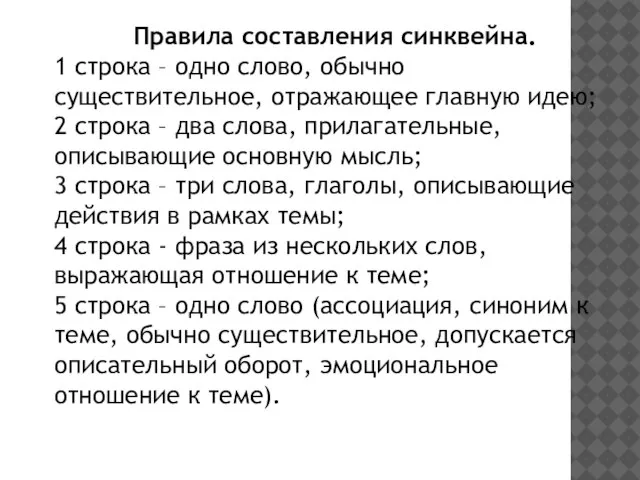 Правила составления синквейна.
1 строка – одно слово, обычно существительное, отражающее главную идею;
2 строка – два слова, прилагательные, описывающие основную мысль;
3 строка – три слова, глаголы, описывающие действия в рамках темы;
4 строка - фраза из нескольких слов, выражающая отношение к теме;
5 строка – одно слово (ассоциация, синоним к теме, обычно существительное, допускается описательный оборот, эмоциональное отношение к теме).